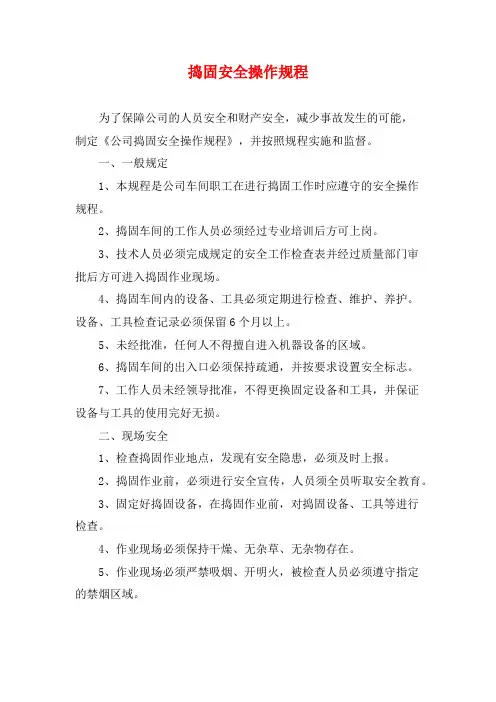 捣固安全操作规程

为了保障公司的人员安全和财产安全，减少事故发生的可能，制定《公司捣固安全操作规程》，并按照规程实施和监督。

一、一般规定

1、本规程是公司车间职工在进行捣固工作时应遵守的安全操作规程。

2、捣固车间的工作人员必须经过专业培训后方可上岗。

3、技术人员必须完成规定的安全工作检查表并经过质量部门审批后方可进入捣固作业现场。

4、捣固车间内的设备、工具必须定期进行检查、维护、养护。设备、工具检查记录必须保留6个月以上。

5、未经批准，任何人不得擅自进入机器设备的区域。

6、捣固车间的出入口必须保持疏通，并按要求设置安全标志。

7、工作人员未经领导批准，不得更换固定设备和工具，并保证设备与工具的使用完好无损。

二、现场安全

1、检查捣固作业地点，发现有安全隐患，必须及时上报。

2、捣固作业前，必须进行安全宣传，人员须全员听取安全教育。

3、固定好捣固设备，在捣固作业前，对捣固设备、工具等进行检查。

4、作业现场必须保持干燥、无杂草、无杂物存在。

5、作业现场必须严禁吸烟、开明火，被检查人员必须遵守指定的禁烟区域。